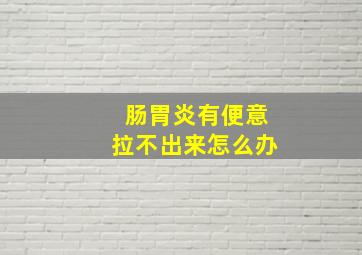 肠胃炎有便意
拉不出来怎么办